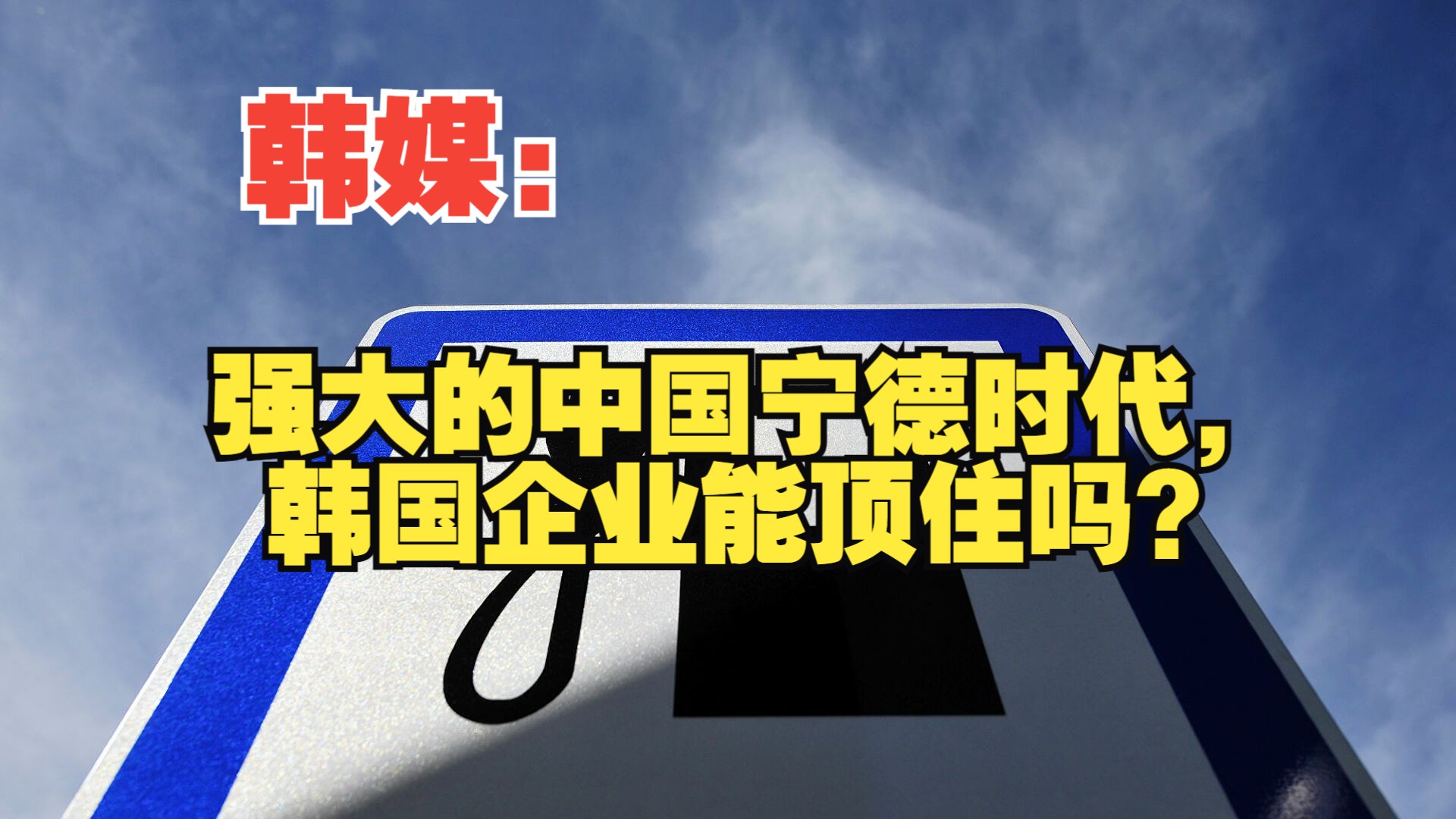 韩媒：

强大的中国宁德时代，韩国企业能顶住吗？